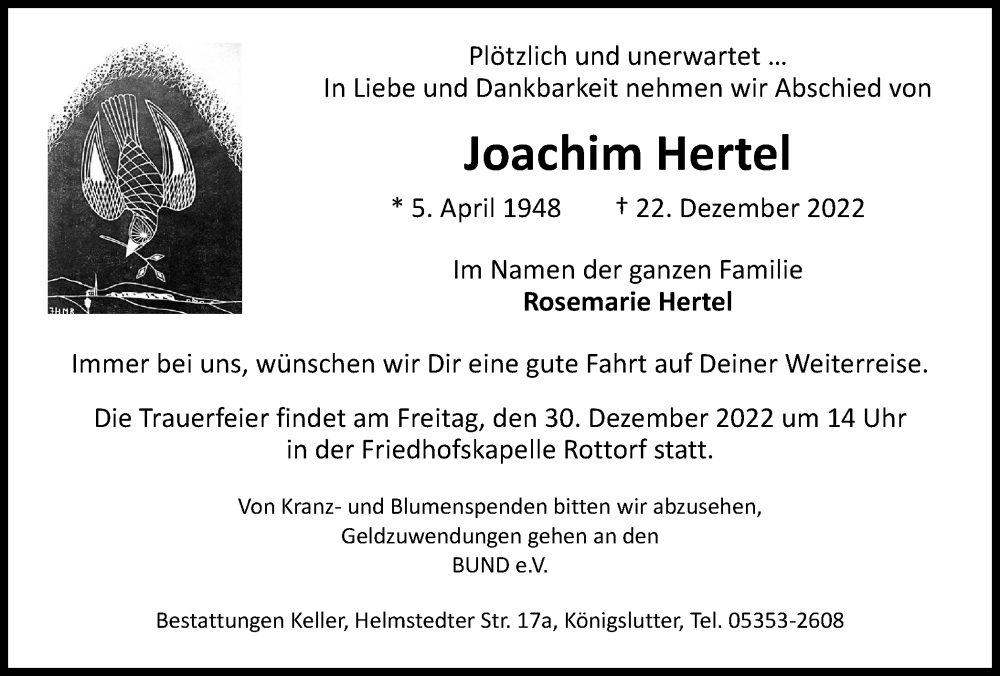 Plötzlich und unerwartet …
In Liebe und Dankbarkeit nehmen wir Abschied von

Joachim Hertel

* 5. April 1948 † 22. Dezember 2022

Im Namen der ganzen Familie
Rosemarie Hertel

Immer bei uns, wünschen wir Dir eine gute Fahrt auf Deiner Weiterreise.

Die Trauerfeier findet am Freitag, den 30. Dezember 2022 um 14 Uhr in der Friedhofskapelle Rottorf statt.

Von Kranz- und Blumenspenden bitten wir abzusehen, Geldzuwendungen gehen an den BUND e.V.

Bestattungen Keller, Helmstedter Str. 17a, Königslutter, Tel. 05353-2608